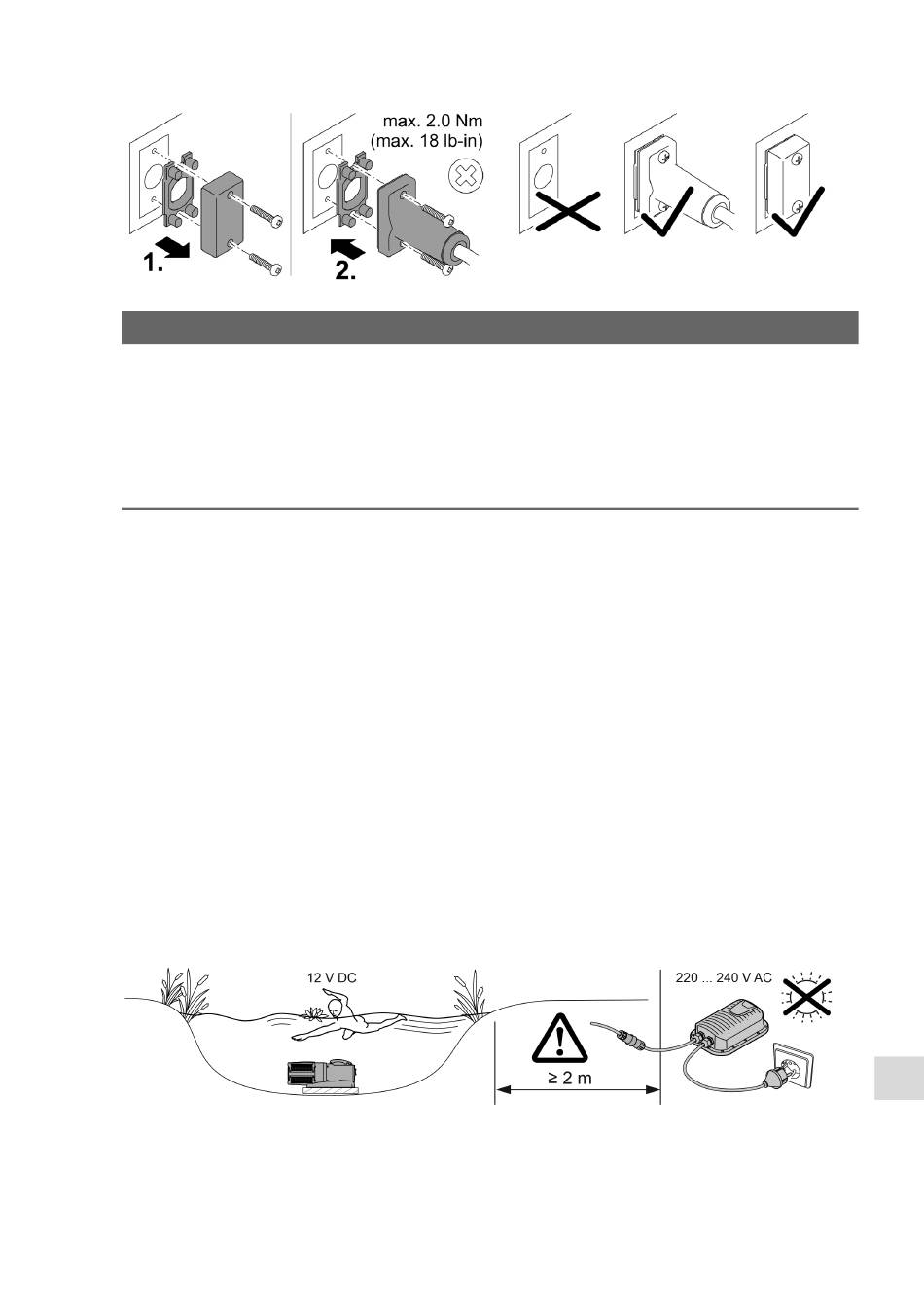 max. 2.0 Nm
(max. 18 lb-in)

1.

2.

12 V DC

220 ... 240 V AC

≥ 2 m